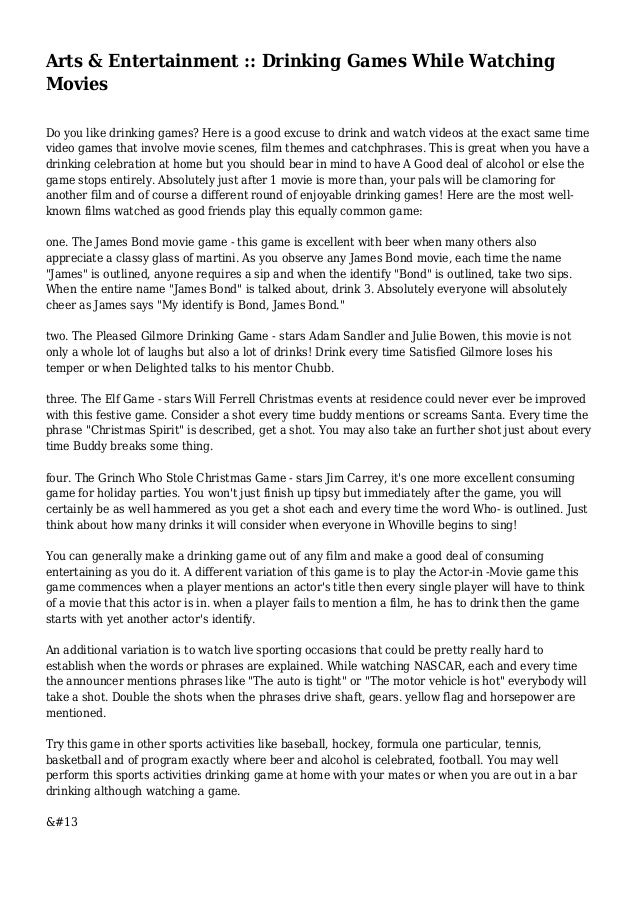 Arts & Entertainment :: Drinking Games While Watching Movies

Do you like drinking games? Here is a good excuse to drink and watch videos at the exact same time video games that involve movie scenes, film themes and catchphrases. This is great when you have a drinking celebration at home but you should bear in mind to have A Good deal of alcohol or else the game stops entirely. Absolutely just after 1 movie is more than, your pals will be clamoring for another film and of course a different round of enjoyable drinking games! Here are the most well-known films watched as good friends play this equally common game:

one. The James Bond movie game - this game is excellent with beer when many others also appreciate a classy glass of martini. As you observe any James Bond movie, each time the name "James" is outlined, anyone requires a sip and when the identify "Bond" is outlined, take two sips. When the entire name "James Bond" is talked about, drink 3. Absolutely everyone will absolutely cheer as James says "My identify is Bond, James Bond."

two. The Pleased Gilmore Drinking Game - stars Adam Sandler and Julie Bowen, this movie is not only a whole lot of laughs but also a lot of drinks! Drink every time Satisfied Gilmore loses his temper or when Delighted talks to his mentor Chubb.

three. The Elf Game - stars Will Ferrell Christmas events at residence could never ever be improved with this festive game. Consider a shot every time buddy mentions or screams Santa. Every time the phrase "Christmas Spirit" is described, get a shot. You may also take an further shot just about every time Buddy breaks some thing.

four. The Grinch Who Stole Christmas Game - stars Jim Carrey, it's one more excellent consuming game for holiday parties. You won't just finish up tipsy but immediately after the game, you will certainly be as well hammered as you get a shot each and every time the word Who- is outlined. Just think about how many drinks it will consider when everyone in Whoville begins to sing!

You can generally make a drinking game out of any film and make a good deal of consuming entertaining as you do it. A different variation of this game is to play the Actor-in -Movie game this game commences when a player mentions an actor's title then every single player will have to think of a movie that this actor is in. when a player fails to mention a film, he has to drink then the game starts with yet another actor's identify.

An additional variation is to watch live sporting occasions that could be pretty really hard to establish when the words or phrases are explained. While watching NASCAR, each and every time the announcer mentions phrases like "The auto is tight" or "The motor vehicle is hot" everybody will take a shot. Double the shots when the phrases drive shaft, gears. yellow flag and horsepower are mentioned.

Try this game in other sports activities like baseball, hockey, formula one particular, tennis, basketball and of program exactly where beer and alcohol is celebrated, football. You may well perform this sports activities drinking game at home with your mates or when you are out in a bar drinking although watching a game.

&#13